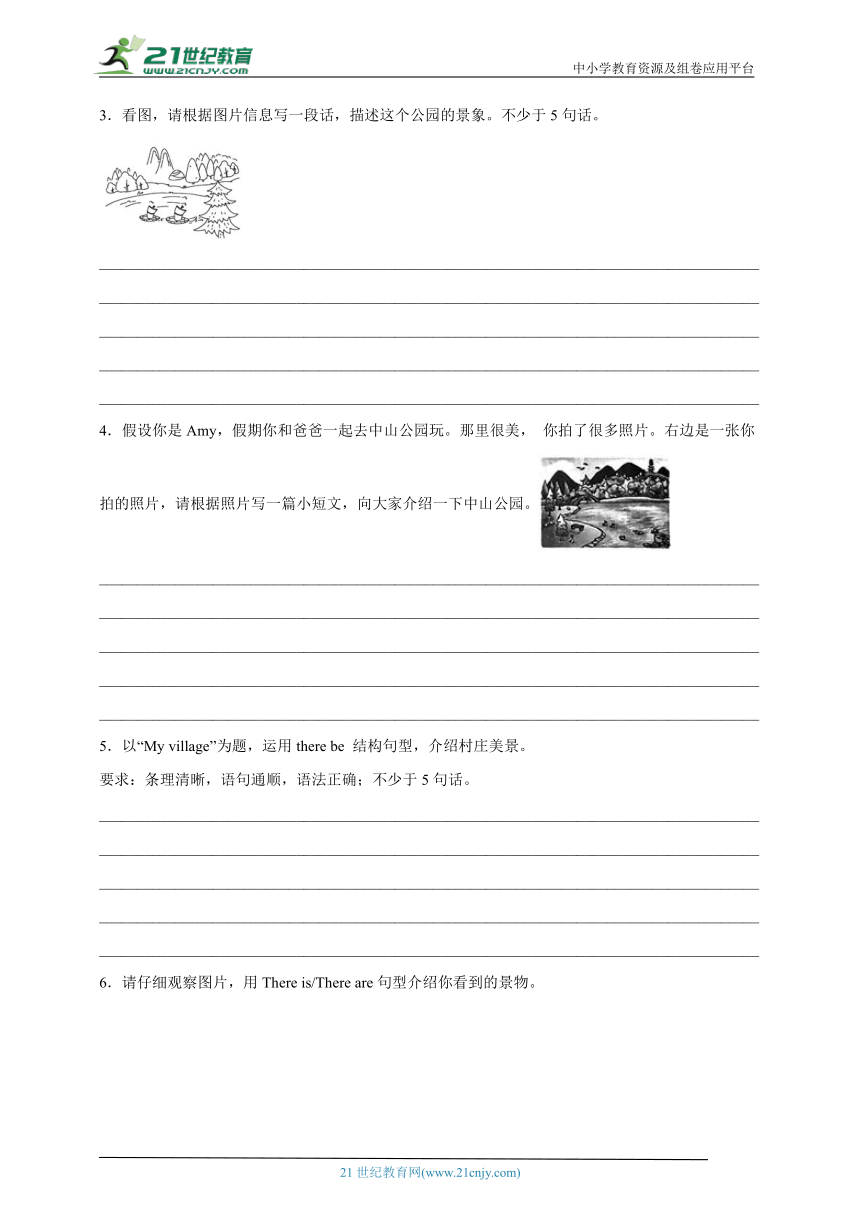 21世纪教育
www.21cnjy.com
中小学教育资源及组卷应用平台

3．看图，请根据图片信息写一段话，描述这个公园的景象。不少于 5 句话。

4．假设你是 Amy，假期你和爸爸一起去中山公园玩。那里很美， 你拍了很多照片。右边是一张你拍的照片，请根据照片写一篇小短文，向大家介绍一下中山公园。

5．以“My village”为题，运用 there be 结构句型，介绍村庄美景。
要求：条理清晰，语句通顺，语法正确；不少于 5 句话。

6．请仔细观察图片，用 There is/There are 句型介绍你看到的景物。

21 世纪教育网(www.21cnjy.com)